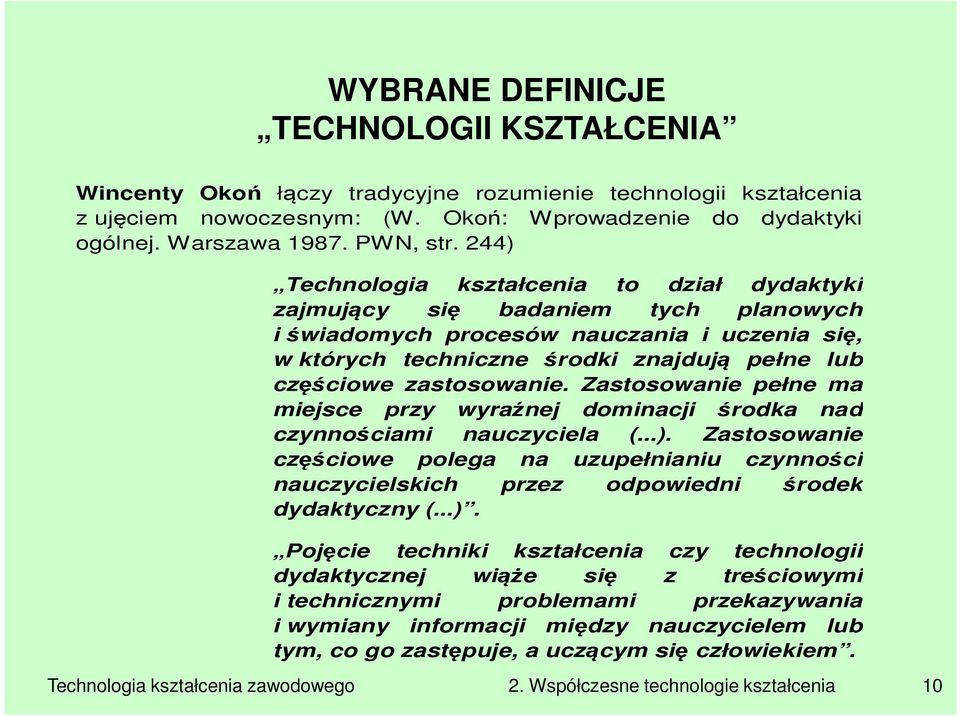 WYBRANE DEFINICJE
„TECHNOLOGII KSZTAŁCENIA”

Wincenty Okoń łączy tradycyjne rozumienie technologii kształcenia z ujęciem nowoczesnym: (W. Okoń: Wprowadzenie do dydaktyki ogólnej. Warszawa 1987. PWN, str. 244)

„Technologia kształcenia to dział dydaktyki zajmujący się badaniem tych planowych i świadomych procesów nauczania i uczenia się, w których techniczne środki znajdują pełne lub częściowe zastosowanie. Zastosowanie pełne ma miejsce przy wyraźnej dominacji środka nad czynnościami nauczyciela (...). Zastosowanie częściowe polega na uzupełnianiu czynności nauczycielskich przez odpowiedni środek dydaktyczny (...)”.

„Pojęcie techniki kształcenia czy technologii dydaktycznej wiąże się z treściowymi i technicznymi problemami przekazywania i wymiany informacji między nauczycielem lub tym, co go zastępuje, a uczącym się człowiekiem”.

Technologia kształcenia zawodowego 2. Współczesne technologie kształcenia 10